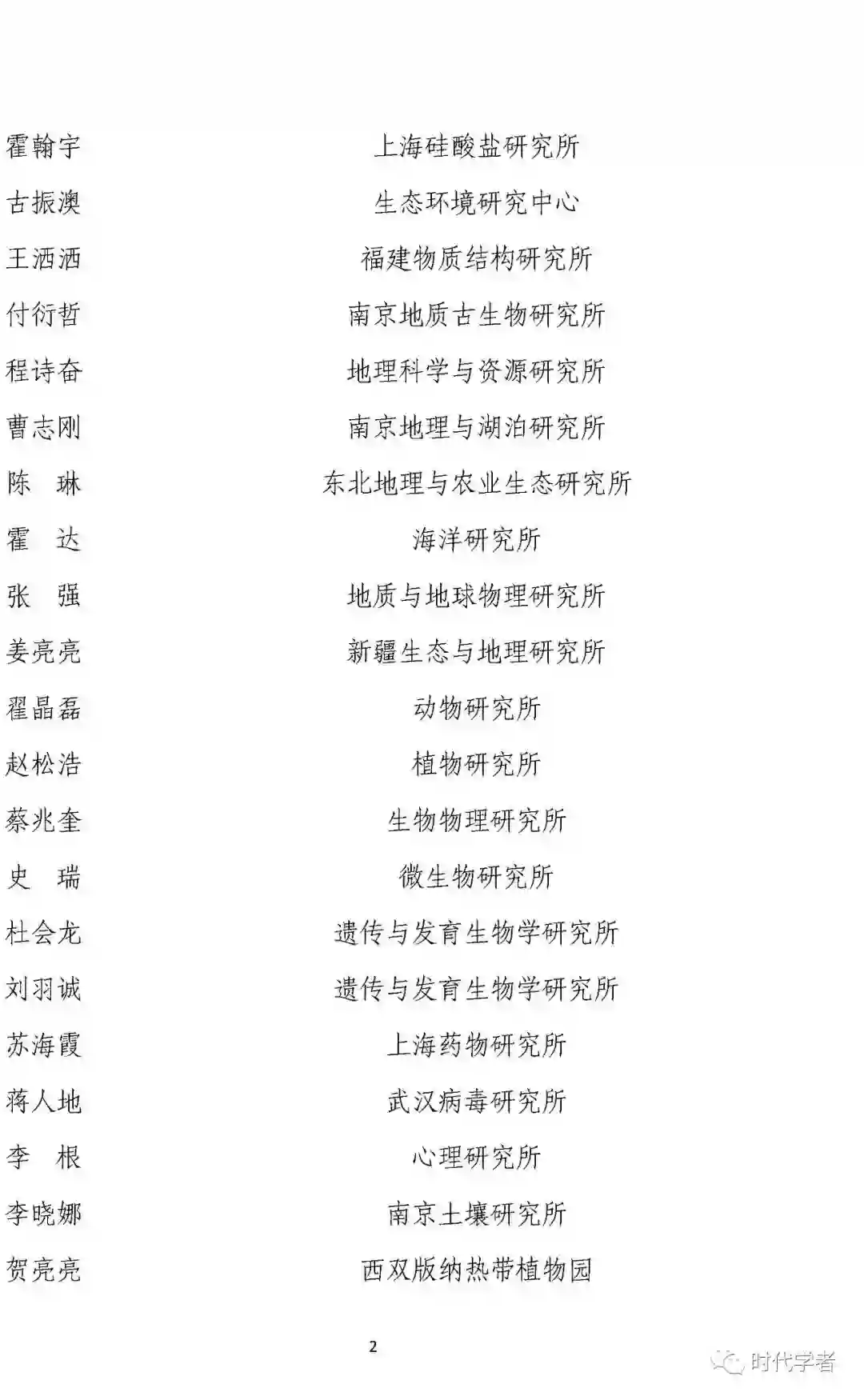 霍翰宇 上海硅酸盐研究所

古振澳 生态环境研究中心

王洒洒 福建物质结构研究所

付衍哲 南京地质古生物研究所

程诗奋 地理科学与资源研究所

曹志刚 南京地理与湖泊研究所

陈 琳 东北地理与农业生态研究所

霍 达 海洋研究所

张 强 地质与地球物理研究所

姜亮亮 新疆生态与地理研究所

翟晶磊 动物研究所

赵松浩 植物研究所

蔡兆奎 生物物理研究所

史 瑞 微生物研究所

杜会龙 遗传与发育生物学研究所

刘羽诚 遗传与发育生物学研究所

苏海霞 上海药物研究所

蒋人地 武汉病毒研究所

李 根 心理研究所

李晓娜 南京土壤研究所

贺亮亮 西双版纳热带植物园

2

时代学者